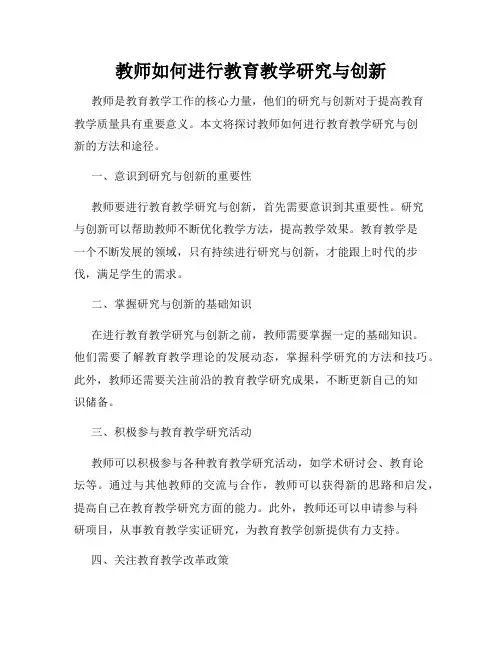 教师如何进行教育教学研究与创新

教师是教育教学工作的核心力量，他们的研究与创新对于提高教育教学质量具有重要意义。本文将探讨教师如何进行教育教学研究与创新的方法和途径。

一、意识到研究与创新的重要性

教师要进行教育教学研究与创新，首先需要意识到其重要性。研究与创新可以帮助教师不断优化教学方法，提高教学效果。教育教学是一个不断发展的领域，只有持续进行研究与创新，才能跟上时代的步伐，满足学生的需求。

二、掌握研究与创新的基础知识

在进行教育教学研究与创新之前，教师需要掌握一定的基础知识。他们需要了解教育教学理论的发展动态，掌握科学研究的方法和技巧。此外，教师还需要关注前沿的教育教学研究成果，不断更新自己的知识储备。

三、积极参与教育教学研究活动

教师可以积极参与各种教育教学研究活动，如学术研讨会、教育论坛等。通过与其他教师的交流与合作，教师可以获得新的思路和启发，提高自己在教育教学研究方面的能力。此外，教师还可以申请参与科研项目，从事教育教学实证研究，为教育教学创新提供有力支持。

四、关注教育教学改革政策